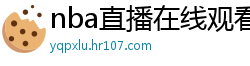 nba直播在线观看
yqpxlu.hr107.com